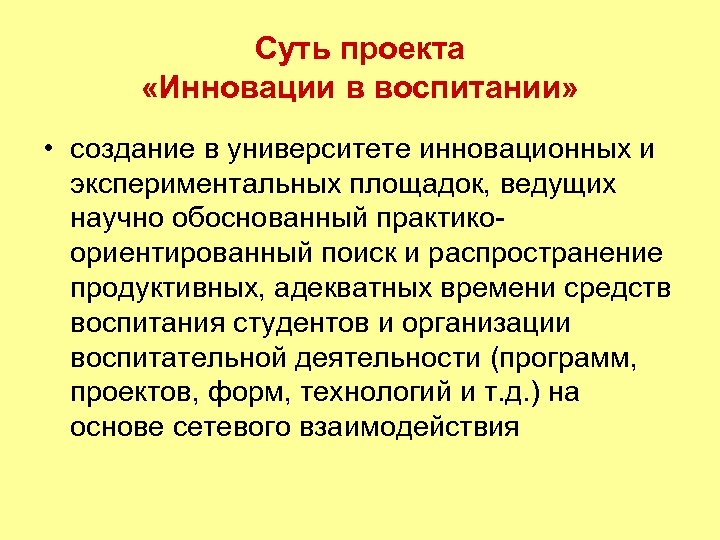 Суть проекта
«Инновации в воспитании»

• создание в университете инновационных и экспериментальных площадок, ведущих научно обоснованный практико-ориентированный поиск и распространение продуктивных, адекватных времени средств воспитания студентов и организации воспитательной деятельности (программ, проектов, форм, технологий и т.д.) на основе сетевого взаимодействия